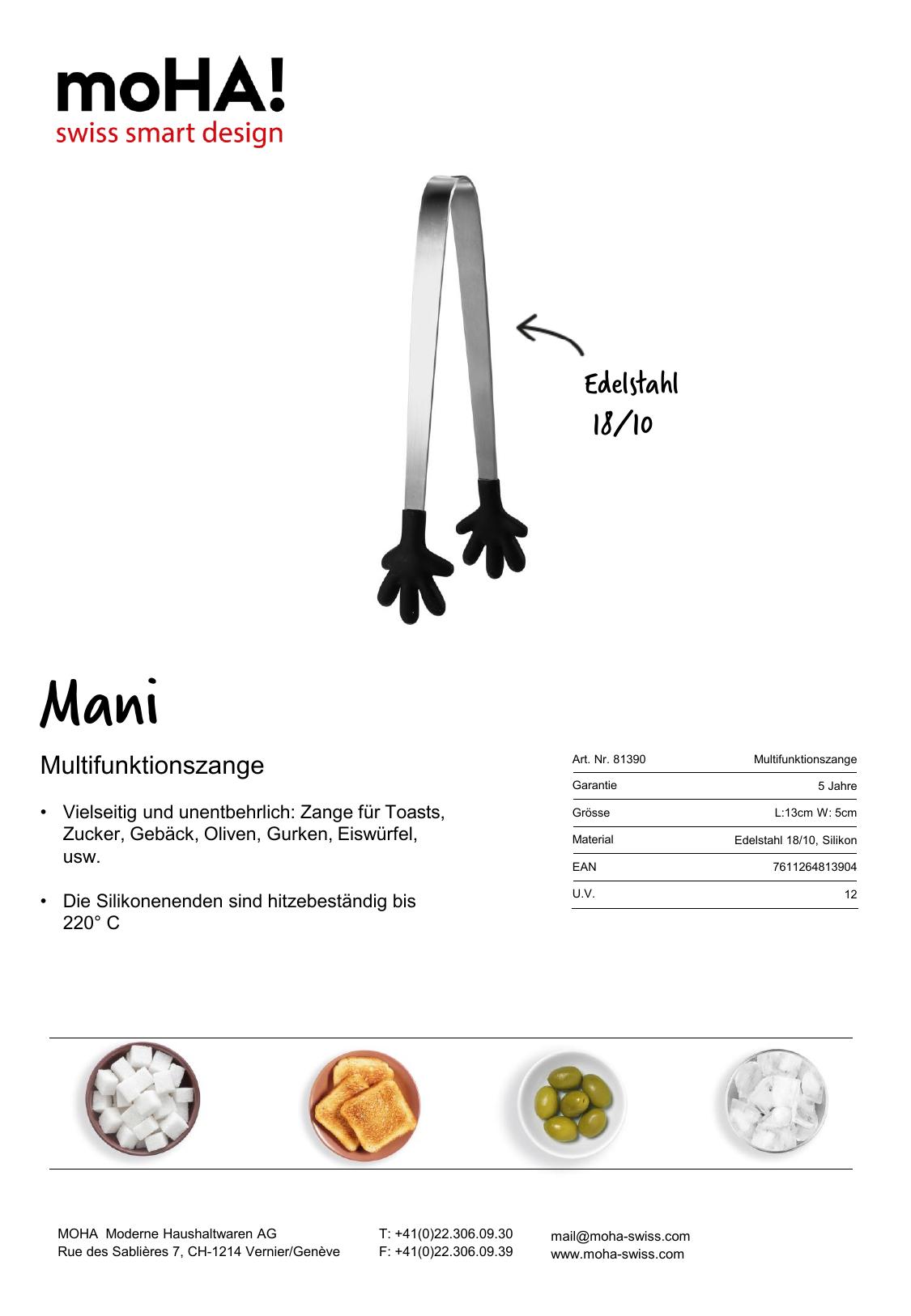 moHA!
swiss smart design

Edelstahl 18/10

Mani

Multifunktionszange

• Vielseitig und unentbehrlich: Zange für Toasts, Zucker, Gebäck, Oliven, Gurken, Eiswürfel, usw.

• Die Silikonenenden sind hitzebeständig bis 220° C

| Art. Nr. 81390 | Multifunktionszange |
|---|---|
| Garantie | 5 Jahre |
| Grösse | L:13cm W: 5cm |
| Material | Edelstahl 18/10, Silikon |
| EAN | 7611264813904 |
| U.V. | 12 |

MOHA Moderne Haushaltwaren AG
Rue des Sablières 7, CH-1214 Vernier/Genève

T: +41(0)22.306.09.30
F: +41(0)22.306.09.39

mail@moha-swiss.com
www.moha-swiss.com